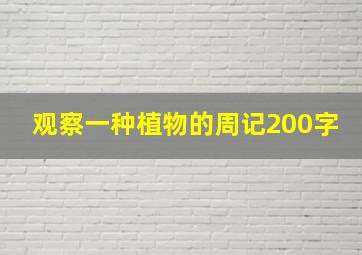 观察一种植物的周记200字